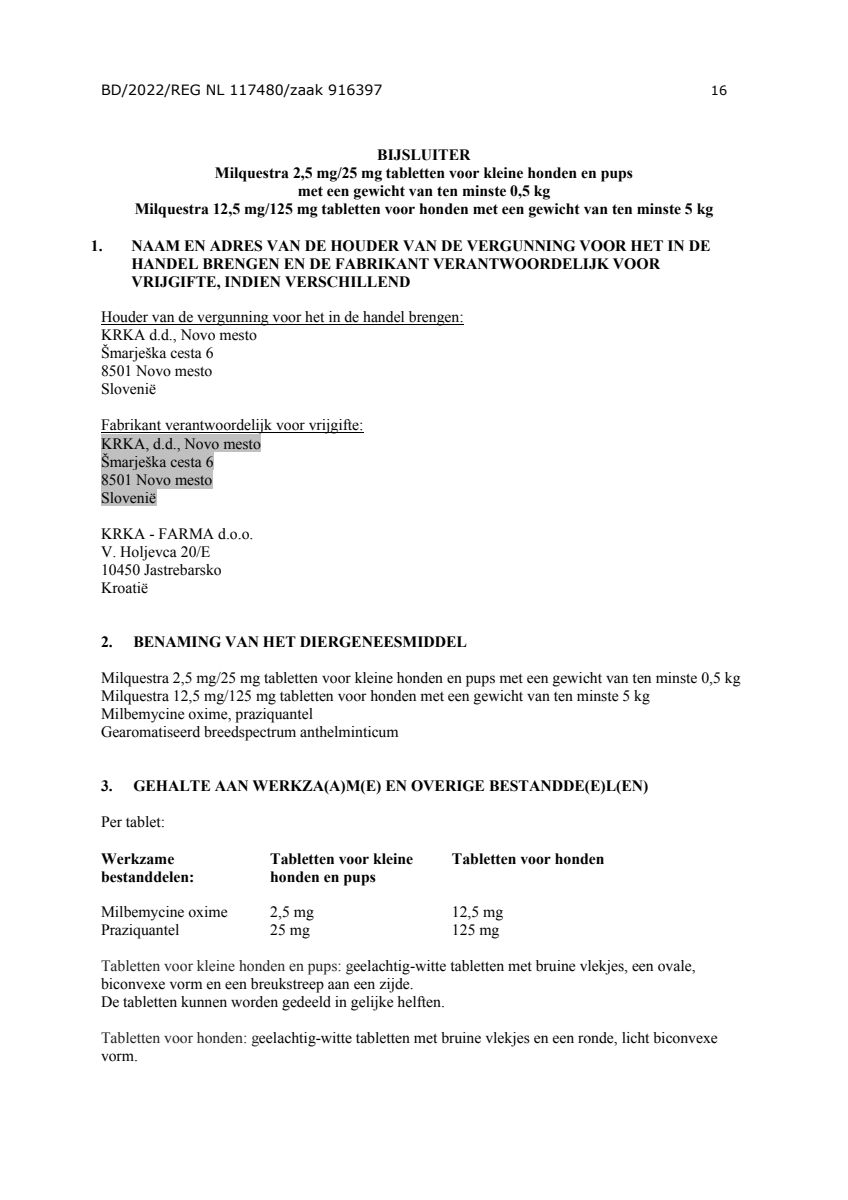 BD/2022/REG NL 117480/zaak 916397 16

BIJSLUITER
Milquestra 2,5 mg/25 mg tabletten voor kleine honden en pups
met een gewicht van ten minste 0,5 kg
Milquestra 12,5 mg/125 mg tabletten voor honden met een gewicht van ten minste 5 kg

1. NAAM EN ADRES VAN DE HOUDER VAN DE VERGUNNING VOOR HET IN DE HANDEL BRENGEN EN DE FABRIKANT VERANTWOORDELIJK VOOR VRIJGIFTE, INDIEN VERSCHILLEND

Houder van de vergunning voor het in de handel brengen:
KRKA d.d., Novo mesto
Šmarješka cesta 6
8501 Novo mesto
Slovenië

Fabrikant verantwoordelijk voor vrijgifte:
KRKA, d.d., Novo mesto
Šmarješka cesta 6
8501 Novo mesto
Slovenië

KRKA - FARMA d.o.o.
V. Holjevca 20/E
10450 Jastrebarsko
Kroatië

2. BENAMING VAN HET DIERGENEESMIDDEL

Milquestra 2,5 mg/25 mg tabletten voor kleine honden en pups met een gewicht van ten minste 0,5 kg
Milquestra 12,5 mg/125 mg tabletten voor honden met een gewicht van ten minste 5 kg
Milbemycine oxime, praziquantel
Gearomatiseerd breedspectrum anthelminticum

3. GEHALTE AAN WERKZA(A)M(E) EN OVERIGE BESTANDDE(E)L(EN)

Per tablet:

| Werkzame bestanddelen: | Tabletten voor kleine honden en pups | Tabletten voor honden |
|---|---|---|
| Milbemycine oxime | 2,5 mg | 12,5 mg |
| Praziquantel | 25 mg | 125 mg |

Tabletten voor kleine honden en pups: geelachtig-witte tabletten met bruine vlekjes, een ovale, biconvexe vorm en een breukstreep aan een zijde.
De tabletten kunnen worden gedeeld in gelijke helften.

Tabletten voor honden: geelachtig-witte tabletten met bruine vlekjes en een ronde, licht biconvexe vorm.